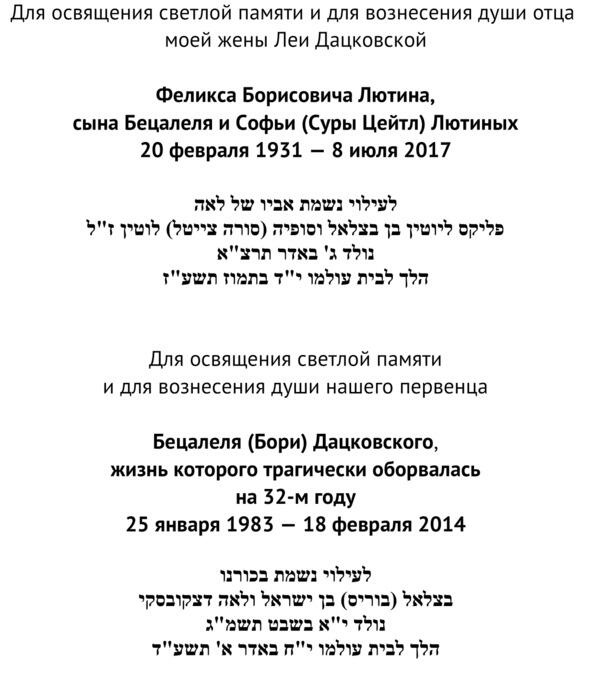 Для освящения светлой памяти и для вознесения души отца моей жены Леи Дацковской

Феликса Борисовича Лютина,
сына Бецалеля и Софьи (Суры Цейтл) Лютиных
20 февраля 1931 — 8 июля 2017

לעילוי נשמת אביו של לאה
פליקס ליוטין בן בצלאל וסופיה (סורה צייטל) לוטין ז"ל
נולד ג' באדר תרצ"א
הלך לבית עולמו י"ד בתמוז תשע"ז

Для освящения светлой памяти
и для вознесения души нашего первенца

Бецалеля (Бори) Дацковского,
жизнь которого трагически оборвалась
на 32-м году
25 января 1983 — 18 февраля 2014

לעילוי נשמת בכורנו
בצלאל (בוריס) בן ישראל ולאה דצקובסקי
נולד י"א בשבט תשמ"ג
הלך לבית עולמו י"ח באדר א' תשע"ד